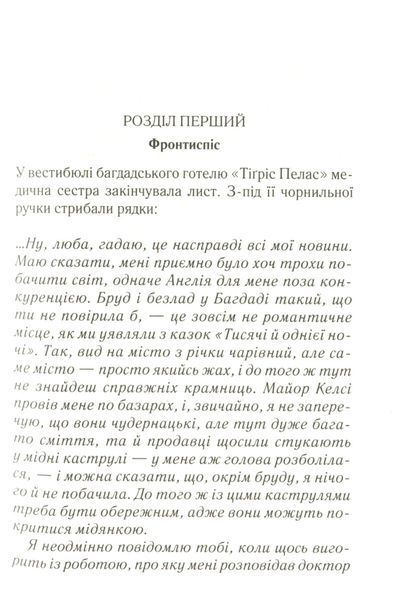 РОЗДІЛ ПЕРШИЙ

Фронтиспіс

У вестибюлі багдадського готелю «Тіґріс Пелас» медична сестра закінчувала лист. З-під її чорнильної ручки стрибали рядки:

...Ну, люба, гадаю, це насправді всі мої новини. Маю сказати, мені приємно було хоч трохи побачити світ, одначе Англія для мене поза конкуренцією. Бруд і безлад у Багдаді такий, що ти не повірила б, — це зовсім не романтичне місце, як ми уявляли з казок «Тисячі й однієї ночі». Так, вид на місто з річки чарівний, але саме місто — просто якийсь жах, і до того ж тут не знайдеш справжніх крамниць. Майор Келсі провів мене по базарах, і, звичайно, я не заперечую, що вони чудернацькі, але тут дуже багато сміття, та й продавці щосили стукають у мідні каструлі — у мене аж голова розболілася, — і можна сказати, що, окрім бруду, я нічого й не побачила. До того ж із цими каструлями треба бути обережним, адже вони можуть покритися мідянкою.

Я неодмінно повідомлю тобі, коли щось вигорить із роботою, про яку мені розповідав доктор